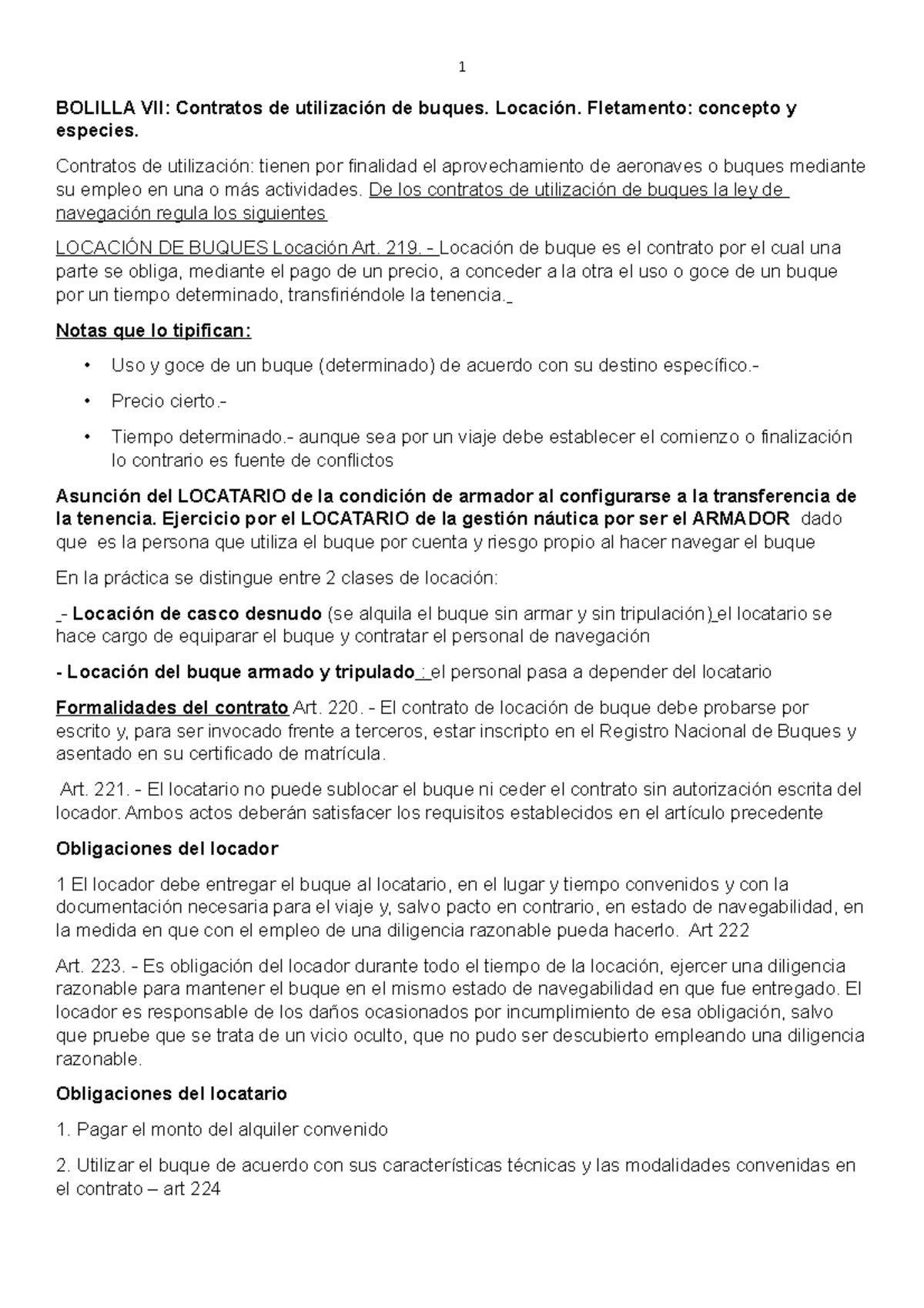 1

BOLILLA VII: Contratos de utilización de buques. Locación. Fletamento: concepto y especies.

Contratos de utilización: tienen por finalidad el aprovechamiento de aeronaves o buques mediante su empleo en una o más actividades. De los contratos de utilización de buques la ley de navegación regula los siguientes

LOCACIÓN DE BUQUES Locación Art. 219. - Locación de buque es el contrato por el cual una parte se obliga, mediante el pago de un precio, a conceder a la otra el uso o goce de un buque por un tiempo determinado, transfiriéndole la tenencia.

Notas que lo tipifican:

• Uso y goce de un buque (determinado) de acuerdo con su destino específico.-

• Precio cierto.-

• Tiempo determinado.- aunque sea por un viaje debe establecer el comienzo o finalización lo contrario es fuente de conflictos

Asunción del LOCATARIO de la condición de armador al configurarse a la transferencia de la tenencia. Ejercicio por el LOCATARIO de la gestión náutica por ser el ARMADOR dado que es la persona que utiliza el buque por cuenta y riesgo propio al hacer navegar el buque

En la práctica se distingue entre 2 clases de locación:

- Locación de casco desnudo (se alquila el buque sin armar y sin tripulación) el locatario se hace cargo de equiparar el buque y contratar el personal de navegación

- Locación del buque armado y tripulado : el personal pasa a depender del locatario

Formalidades del contrato Art. 220. - El contrato de locación de buque debe probarse por escrito y, para ser invocado frente a terceros, estar inscripto en el Registro Nacional de Buques y asentado en su certificado de matrícula.

Art. 221. - El locatario no puede sublocar el buque ni ceder el contrato sin autorización escrita del locador. Ambos actos deberán satisfacer los requisitos establecidos en el artículo precedente

Obligaciones del locador

1 El locador debe entregar el buque al locatario, en el lugar y tiempo convenidos y con la documentación necesaria para el viaje y, salvo pacto en contrario, en estado de navegabilidad, en la medida en que con el empleo de una diligencia razonable pueda hacerlo. Art 222

Art. 223. - Es obligación del locador durante todo el tiempo de la locación, ejercer una diligencia razonable para mantener el buque en el mismo estado de navegabilidad en que fue entregado. El locador es responsable de los daños ocasionados por incumplimiento de esa obligación, salvo que pruebe que se trata de un vicio oculto, que no pudo ser descubierto empleando una diligencia razonable.

Obligaciones del locatario

1. Pagar el monto del alquiler convenido

2. Utilizar el buque de acuerdo con sus características técnicas y las modalidades convenidas en el contrato – art 224